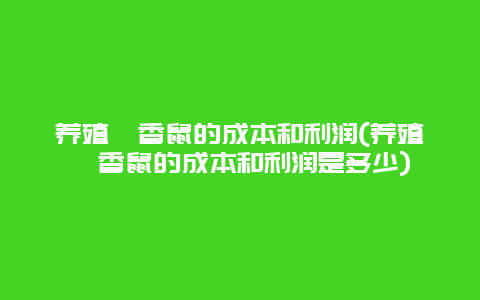 养殖 香鼠的成本和利润(养殖 香鼠的成本和利润是多少)